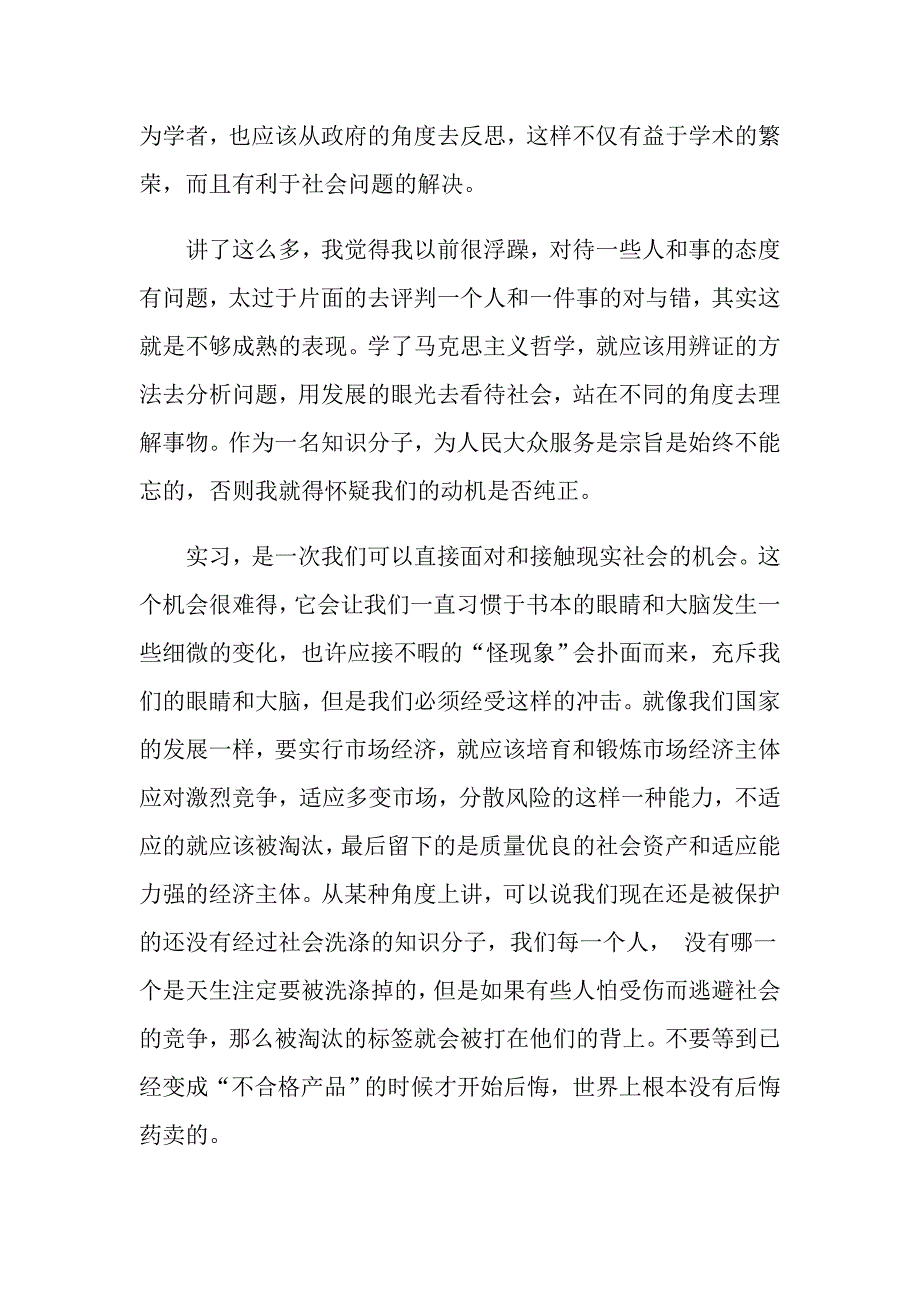 为学者，也应该从政府的角度去反思，这样不仅有益于学术的繁荣，而且有利于社会问题的解决。

讲了这么多，我觉得我以前很浮躁，对待一些人和事的态度有问题，太过于片面的去评判一个人和一件事的对与错，其实这就是不够成熟的表现。学了马克思主义哲学，就应该用辨证的方法去分析问题，用发展的眼光去看待社会，站在不同的角度去理解事物。作为一名知识分子，为人民大众服务是宗旨是始终不能忘的，否则我就得怀疑我们的动机是否纯正。

实习，是一次我们可以直接面对和接触现实社会的机会。这个机会很难得，它会让我们一直习惯于书本的眼睛和大脑发生一些细微的变化，也许应接不暇的“怪现象”会扑面而来，充斥我们的眼睛和大脑，但是我们必须经受这样的冲击。就像我们国家的发展一样，要实行市场经济，就应该培育和锻炼市场经济主体应对激烈竞争，适应多变市场，分散风险的这样一种能力，不适应的就应该被淘汰，最后留下的是质量优良的社会资产和适应能力强的经济主体。从某种角度上讲，可以说我们现在还是被保护的还没有经过社会洗涤的知识分子，我们每一个人， 没有哪一个是天生注定要被洗涤掉的，但是如果有些人怕受伤而逃避社会的竞争，那么被淘汰的标签就会被打在他们的背上。不要等到已经变成“不合格产品”的时候才开始后悔，世界上根本没有后悔药卖的。